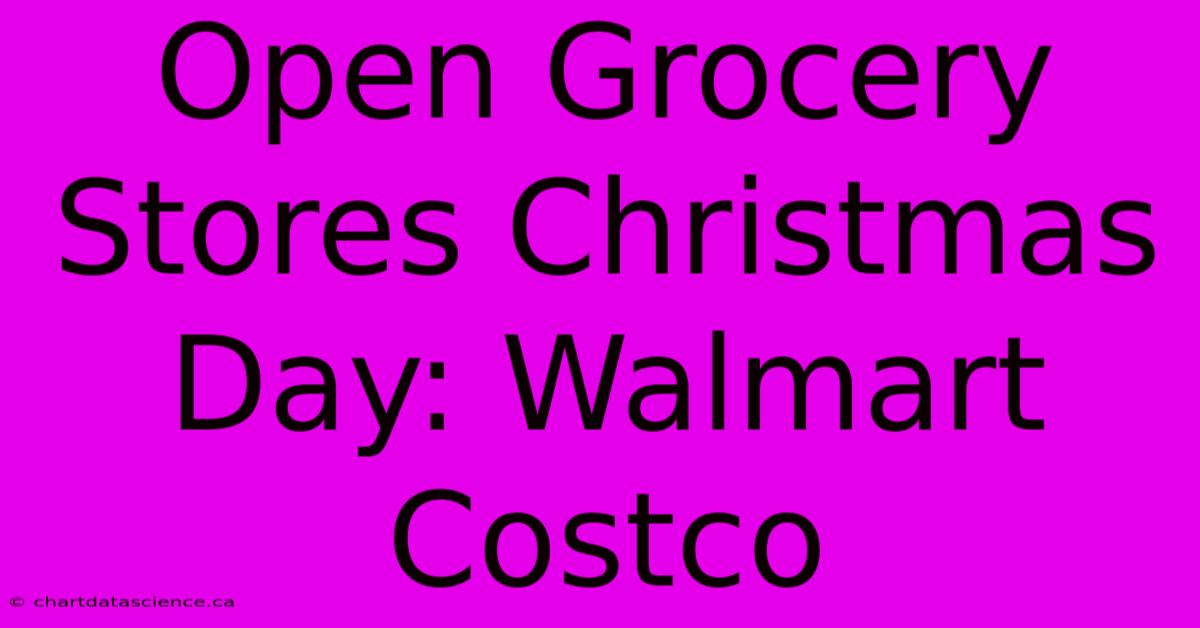 Open Grocery Stores Christmas Day: Walmart Costco

© chartdatascience.ca